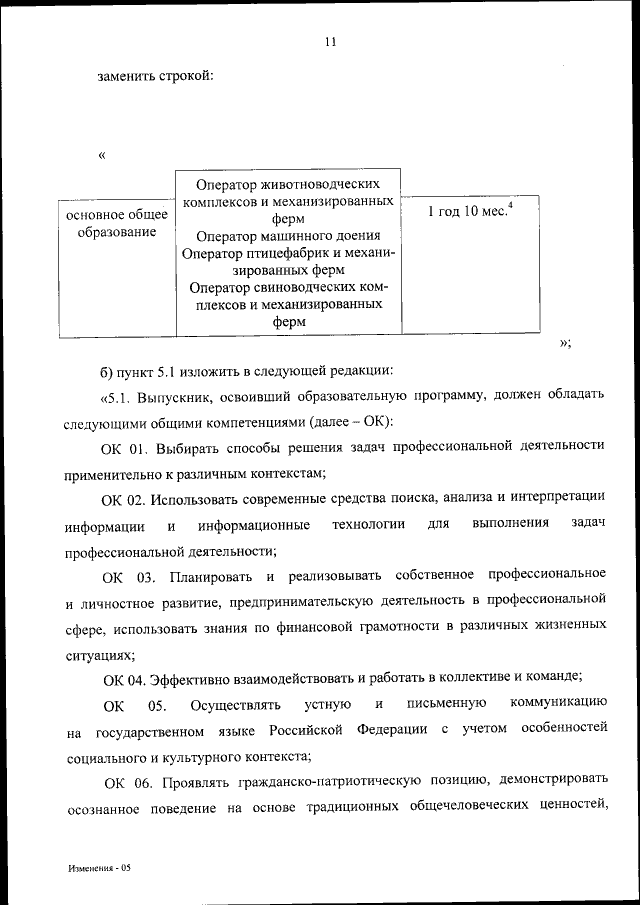 11

заменить строкой:

«

| основное общее образование | Оператор животноводческих комплексов и механизированных ферм Оператор машинного доения Оператор птицефабрик и механизированных ферм Оператор свиноводческих комплексов и механизированных ферм | 1 год 10 мес.$^4$ |
|---|---|---|

»;

б) пункт 5.1 изложить в следующей редакции:

«5.1. Выпускник, освоивший образовательную программу, должен обладать следующими общими компетенциями (далее – ОК):

ОК 01. Выбирать способы решения задач профессиональной деятельности применительно к различным контекстам;

ОК 02. Использовать современные средства поиска, анализа и интерпретации информации и информационные технологии для выполнения задач профессиональной деятельности;

ОК 03. Планировать и реализовывать собственное профессиональное и личностное развитие, предпринимательскую деятельность в профессиональной сфере, использовать знания по финансовой грамотности в различных жизненных ситуациях;

ОК 04. Эффективно взаимодействовать и работать в коллективе и команде;

ОК 05. Осуществлять устную и письменную коммуникацию на государственном языке Российской Федерации с учетом особенностей социального и культурного контекста;

ОК 06. Проявлять гражданско-патриотическую позицию, демонстрировать осознанное поведение на основе традиционных общечеловеческих ценностей,

Изменения - 05